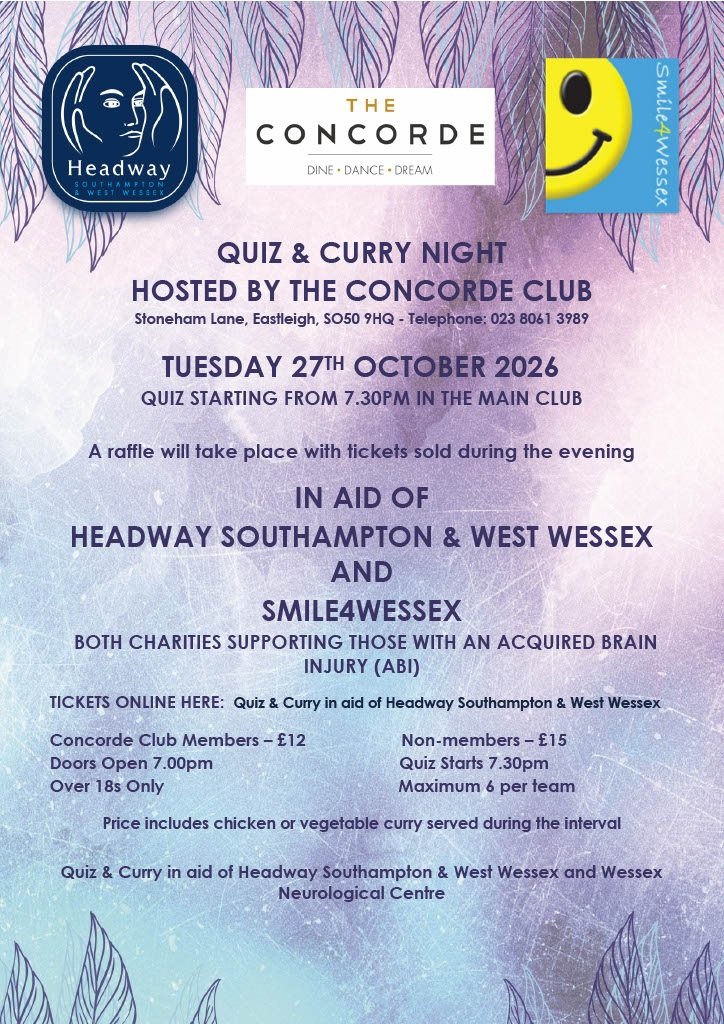 Headway
SOUTHAMPTON & WEST WESSEX

THE
CONCORDE
DINE • DANCE • DREAM

Smile4Wessex

QUIZ & CURRY NIGHT
HOSTED BY THE CONCORDE CLUB
Stoneham Lane, Eastleigh, SO50 9HQ - Telephone: 023 8061 3989

TUESDAY 27TH OCTOBER 2026
QUIZ STARTING FROM 7.30PM IN THE MAIN CLUB

A raffle will take place with tickets sold during the evening

IN AID OF
HEADWAY SOUTHAMPTON & WEST WESSEX
AND
SMILE4WESSEX
BOTH CHARITIES SUPPORTING THOSE WITH AN ACQUIRED BRAIN INJURY (ABI)

TICKETS ONLINE HERE: Quiz & Curry in aid of Headway Southampton & West Wessex

Concorde Club Members – £12
Doors Open 7.00pm
Over 18s Only

Non-members – £15
Quiz Starts 7.30pm
Maximum 6 per team

Price includes chicken or vegetable curry served during the interval

Quiz & Curry in aid of Headway Southampton & West Wessex and Wessex Neurological Centre